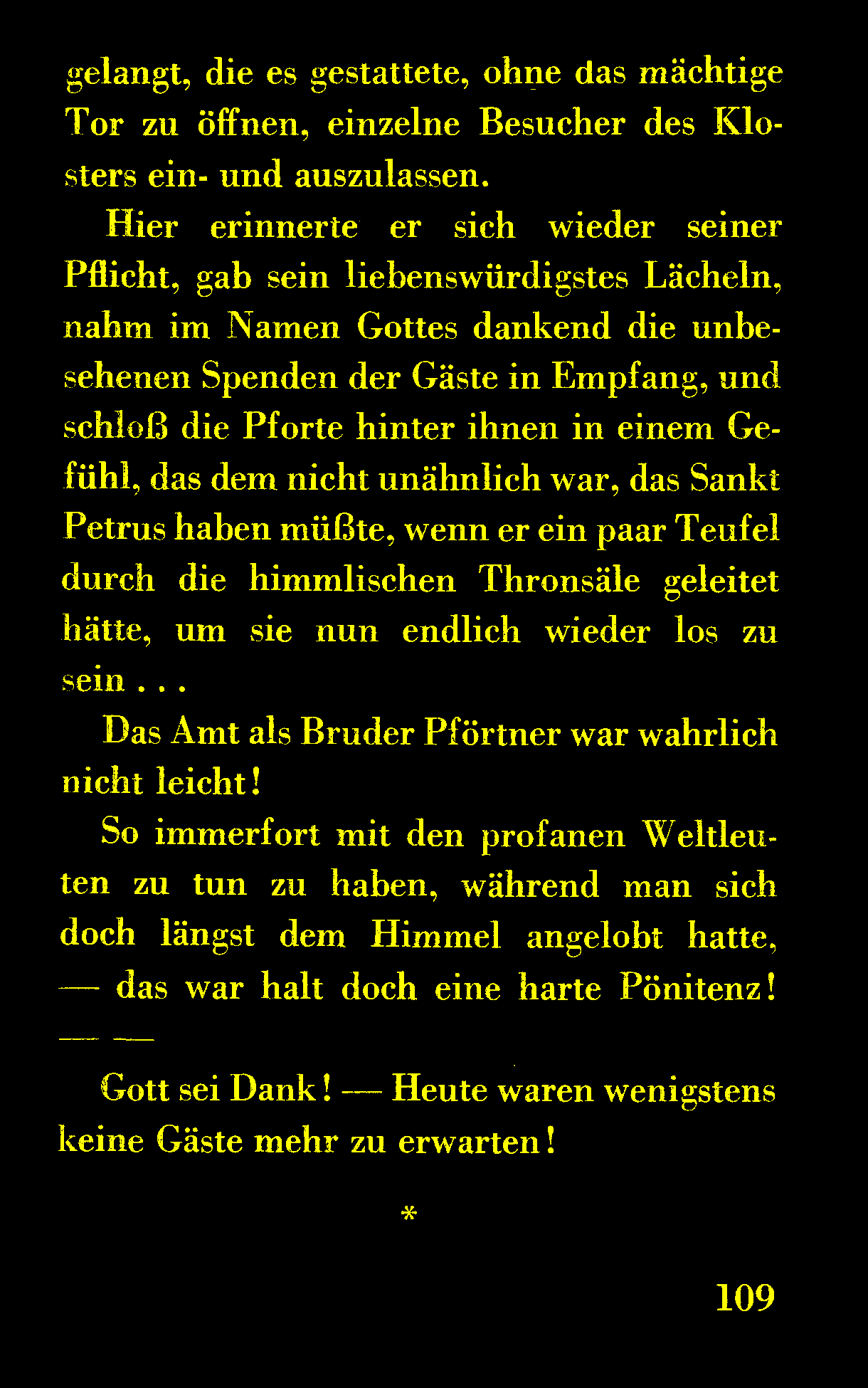 gelangt, die es gestattete, ohne das mächtige Tor zu öffnen, einzelne Besucher des Klosters ein- und auszulassen.

Hier erinnerte er sich wieder seiner Pflicht, gab sein liebenswürdigstes Lächeln, nahm im Namen Gottes dankend die unbesehenen Spenden der Gäste in Empfang, und schloß die Pforte hinter ihnen in einem Gefühl, das dem nicht unähnlich war, das Sankt Petrus haben müßte, wenn er ein paar Teufel durch die himmlischen Thronsäle geleitet hätte, um sie nun endlich wieder los zu sein . . .

Das Amt als Bruder Pförtner war wahrlich nicht leicht!

So immerfort mit den profanen Weltleuten zu tun zu haben, während man sich doch längst dem Himmel angelobt hatte, — das war halt doch eine harte Pönitenz! — —

Gott sei Dank! — Heute waren wenigstens keine Gäste mehr zu erwarten!

*

109